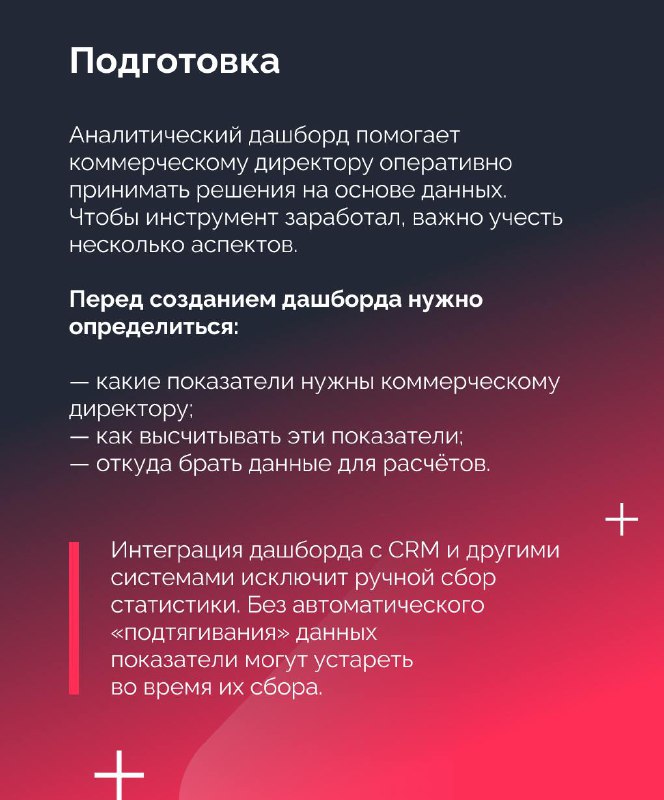 Подготовка

Аналитический дашборд помогает коммерческому директору оперативно принимать решения на основе данных. Чтобы инструмент заработал, важно учесть несколько аспектов.

Перед созданием дашборда нужно определиться:

— какие показатели нужны коммерческому директору;
— как высчитывать эти показатели;
— откуда брать данные для расчётов.

Интеграция дашборда с CRM и другими системами исключит ручной сбор статистики. Без автоматического «подтягивания» данных показатели могут устареть во время их сбора.